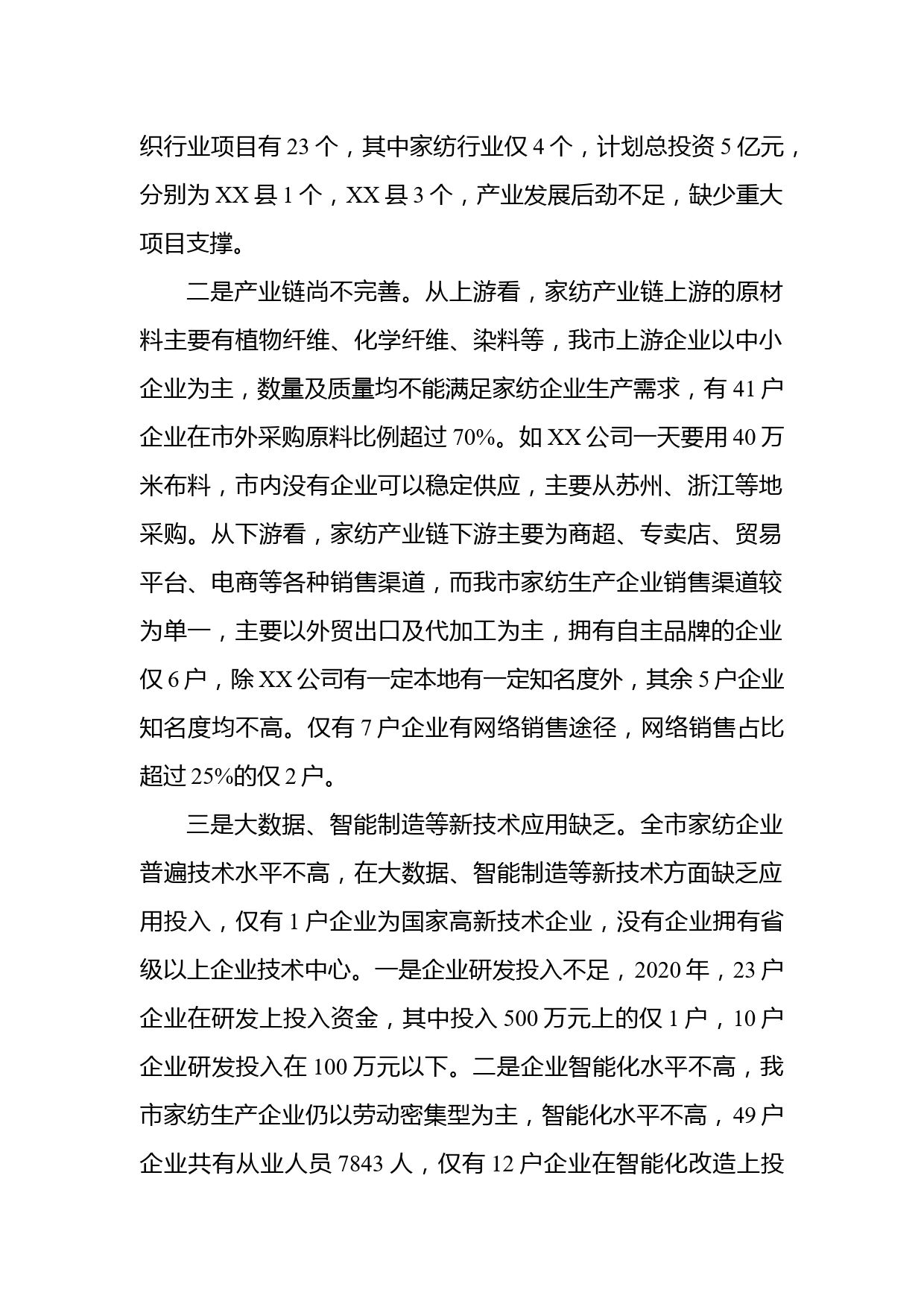 织行业项目有 23 个，其中家纺行业仅 4 个，计划总投资 5 亿元，分别为 XX 县 1 个，XX 县 3 个，产业发展后劲不足，缺少重大项目支撑。

二是产业链尚不完善。从上游看，家纺产业链上游的原材料主要有植物纤维、化学纤维、染料等，我市上游企业以中小企业为主，数量及质量均不能满足家纺企业生产需求，有 41 户企业在市外采购原料比例超过 70%。如 XX 公司一天要用 40 万米布料，市内没有企业可以稳定供应，主要从苏州、浙江等地采购。从下游看，家纺产业链下游主要为商超、专卖店、贸易平台、电商等各种销售渠道，而我市家纺生产企业销售渠道较为单一，主要以外贸出口及代加工为主，拥有自主品牌的企业仅 6 户，除 XX 公司有一定本地有一定知名度外，其余 5 户企业知名度均不高。仅有 7 户企业有网络销售途径，网络销售占比超过 25%的仅 2 户。

三是大数据、智能制造等新技术应用缺乏。全市家纺企业普遍技术水平不高，在大数据、智能制造等新技术方面缺乏应用投入，仅有 1 户企业为国家高新技术企业，没有企业拥有省级以上企业技术中心。一是企业研发投入不足，2020 年，23 户企业在研发上投入资金，其中投入 500 万元上的仅 1 户，10 户企业研发投入在 100 万元以下。二是企业智能化水平不高，我市家纺生产企业仍以劳动密集型为主，智能化水平不高，49 户企业共有从业人员 7843 人，仅有 12 户企业在智能化改造上投